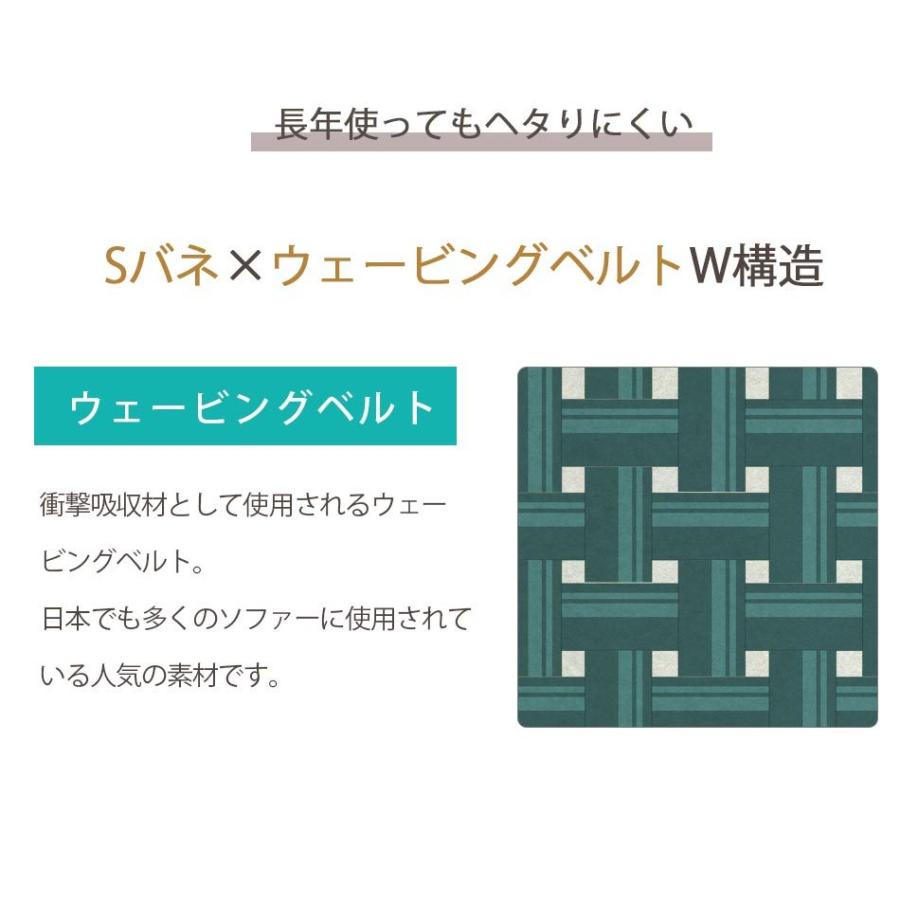 長年使ってもヘタりにくい

Sバネ×ウェービングベルトW構造

ウェービングベルト

衝撃吸収材として使用されるウェービングベルト。
日本でも多くのソファーに使用されている人気の素材です。